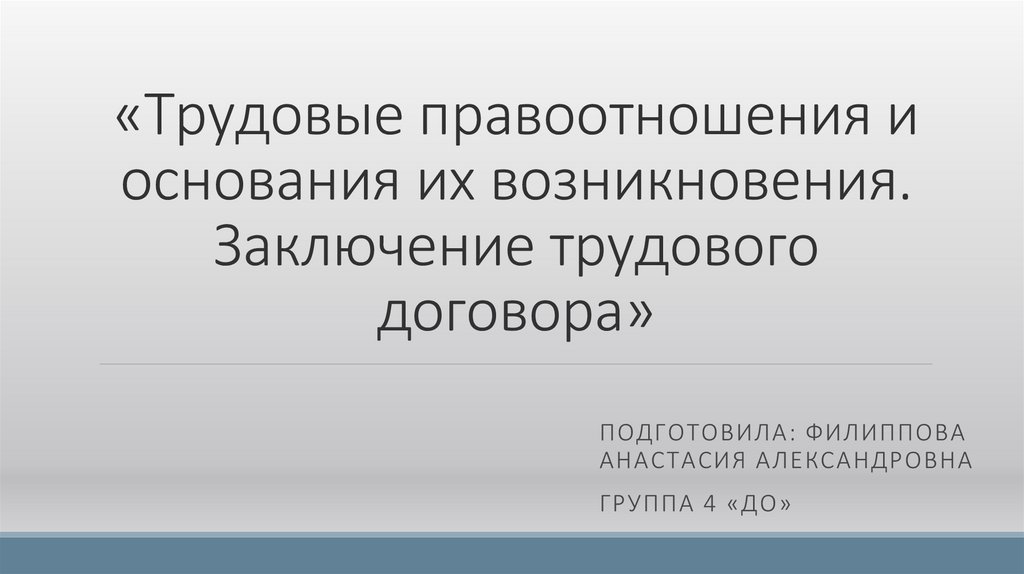 «Трудовые правоотношения и основания их возникновения. Заключение трудового договора»

ПОДГОТОВИЛА: ФИЛИППОВА АНАСТАСИЯ АЛЕКСАНДРОВНА

ГРУППА 4 «ДО»